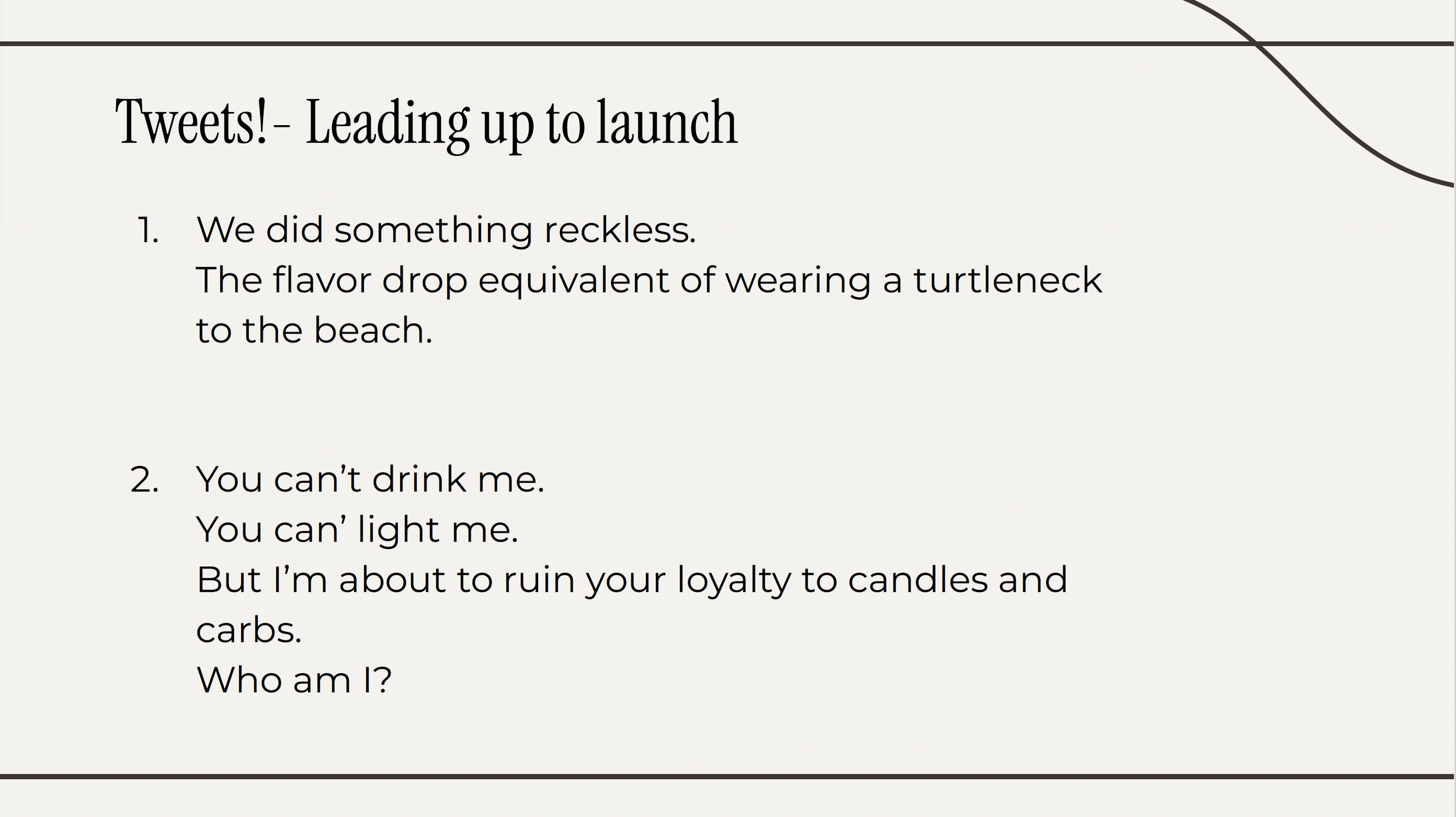 Tweets!- Leading up to launch

1. We did something reckless.
The flavor drop equivalent of wearing a turtleneck to the beach.

2. You can’t drink me.
You can’ light me.
But I’m about to ruin your loyalty to candles and carbs.
Who am I?